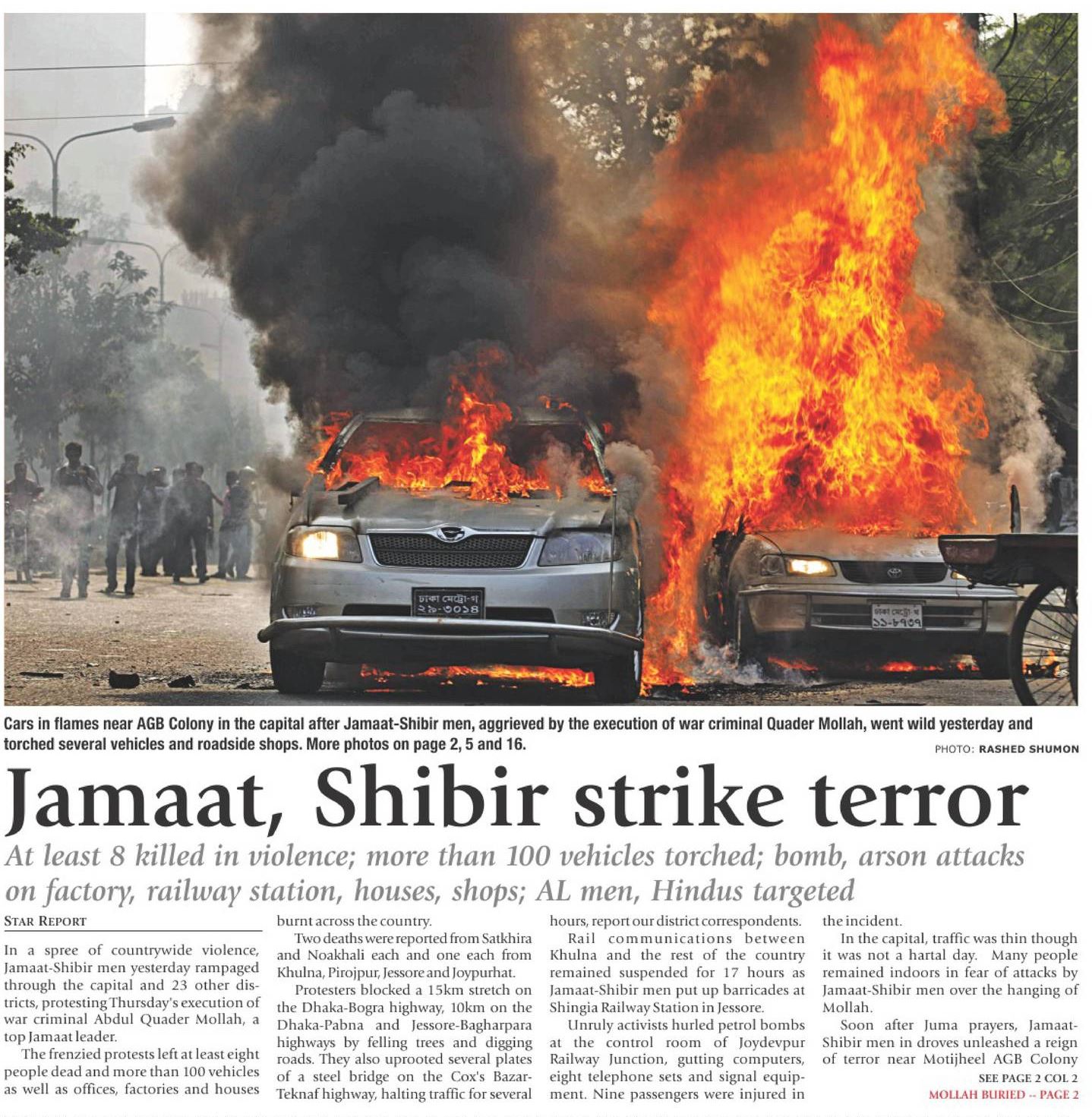 ঢাকা মেট্রো-গ
২৯-৩০১৪

ঢাকা মেট্রো-খ
১১-৮৭৩৭

Cars in flames near AGB Colony in the capital after Jamaat-Shibir men, aggrieved by the execution of war criminal Quader Mollah, went wild yesterday and torched several vehicles and roadside shops. More photos on page 2, 5 and 16.

PHOTO: RASHED SHUMON

Jamaat, Shibir strike terror

At least 8 killed in violence; more than 100 vehicles torched; bomb, arson attacks on factory, railway station, houses, shops; AL men, Hindus targeted

STAR REPORT

In a spree of countrywide violence, Jamaat-Shibir men yesterday rampaged through the capital and 23 other districts, protesting Thursday's execution of war criminal Abdul Quader Mollah, a top Jamaat leader.

The frenzied protests left at least eight people dead and more than 100 vehicles as well as offices, factories and houses burnt across the country.

Two deaths were reported from Satkhira and Noakhali each and one each from Khulna, Pirojpur, Jessore and Joypurhat.

Protesters blocked a 15km stretch on the Dhaka-Bogra highway, 10km on the Dhaka-Pabna and Jessore-Bagharpara highways by felling trees and digging roads. They also uprooted several plates of a steel bridge on the Cox's Bazar-Teknaf highway, halting traffic for several hours, report our district correspondents.

Rail communications between Khulna and the rest of the country remained suspended for 17 hours as Jamaat-Shibir men put up barricades at Shingia Railway Station in Jessore.

Unruly activists hurled petrol bombs at the control room of Joydevpur Railway Junction, gutting computers, eight telephone sets and signal equipment. Nine passengers were injured in the incident.

In the capital, traffic was thin though it was not a hartal day. Many people remained indoors in fear of attacks by Jamaat-Shibir men over the hanging of Mollah.

Soon after Juma prayers, Jamaat-Shibir men in droves unleashed a reign of terror near Motijheel AGB Colony

SEE PAGE 2 COL 2

MOLLAH BURIED -- PAGE 2